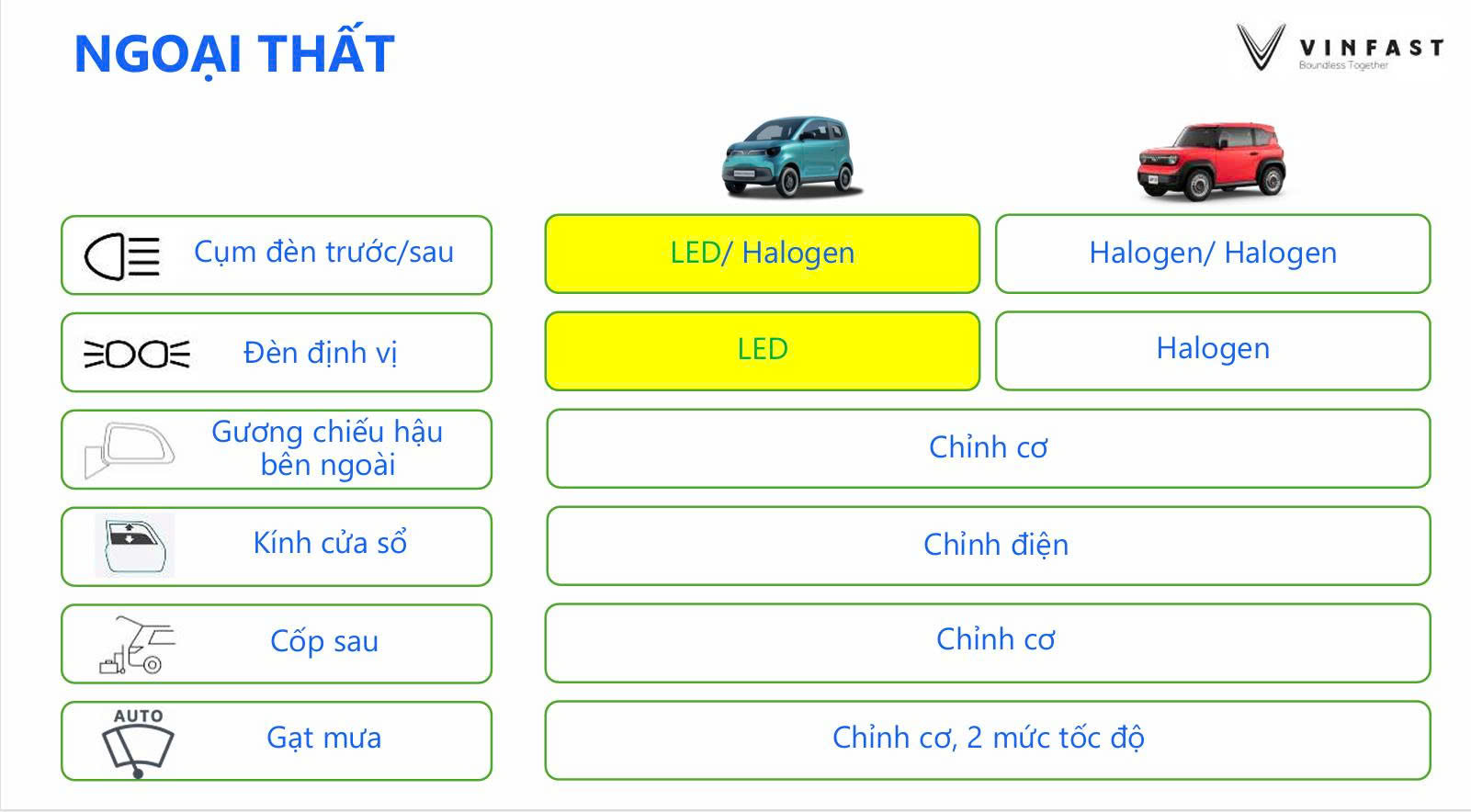 NGOẠI THẤT

VINFAST
Boundless Together

Cụm đèn trước/sau

LED/ Halogen

Halogen/ Halogen

Đèn định vị

LED

Halogen

Gương chiếu hậu bên ngoài

Chỉnh cơ

Kính cửa sổ

Chỉnh điện

Cốp sau

Chỉnh cơ

AUTO

Gạt mưa

Chỉnh cơ, 2 mức tốc độ